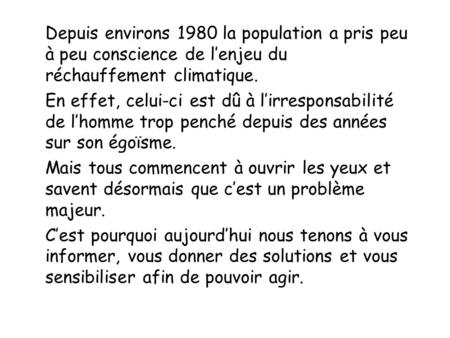 Depuis environs 1980 la population a pris peu à peu conscience de l’enjeu du réchauffement climatique.

En effet, celui-ci est dû à l’irresponsabilité de l’homme trop penché depuis des années sur son égoïsme.

Mais tous commencent à ouvrir les yeux et savent désormais que c’est un problème majeur.

C’est pourquoi aujourd’hui nous tenons à vous informer, vous donner des solutions et vous sensibiliser afin de pouvoir agir.